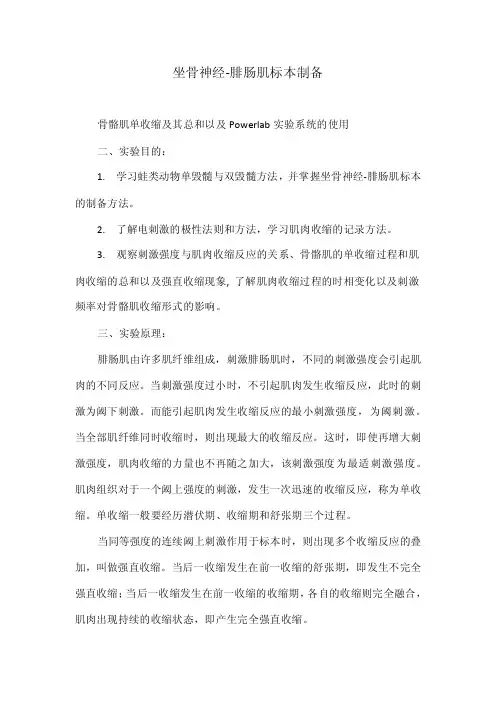 坐骨神经-腓肠肌标本制备

骨骼肌单收缩及其总和以及 Powerlab 实验系统的使用

二、实验目的：

1. 学习蛙类动物单毁髓与双毁髓方法，并掌握坐骨神经-腓肠肌标本的制备方法。

2. 了解电刺激的极性法则和方法，学习肌肉收缩的记录方法。

3. 观察刺激强度与肌肉收缩反应的关系、骨骼肌的单收缩过程和肌肉收缩的总和以及强直收缩现象，了解肌肉收缩过程的时相变化以及刺激频率对骨骼肌收缩形式的影响。

三、实验原理：

腓肠肌由许多肌纤维组成，刺激腓肠肌时，不同的刺激强度会引起肌肉的不同反应。当刺激强度过小时，不引起肌肉发生收缩反应，此时的刺激为阈下刺激。而能引起肌肉发生收缩反应的最小刺激强度，为阈刺激。当全部肌纤维同时收缩时，则出现最大的收缩反应。这时，即使再增大刺激强度，肌肉收缩的力量也不再随之加大，该刺激强度为最适刺激强度。肌肉组织对于一个阈上强度的刺激，发生一次迅速的收缩反应，称为单收缩。单收缩一般要经历潜伏期、收缩期和舒张期三个过程。

当同等强度的连续阈上刺激作用于标本时，则出现多个收缩反应的叠加，叫做强直收缩。当后一收缩发生在前一收缩的舒张期，即发生不完全强直收缩；当后一收缩发生在前一收缩的收缩期，各自的收缩则完全融合，肌肉出现持续的收缩状态，即产生完全强直收缩。